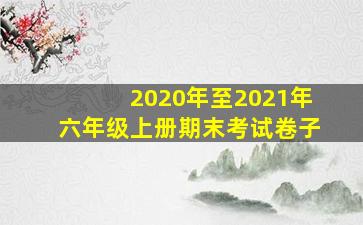 2020年至2021年
六年级上册期末考试卷子